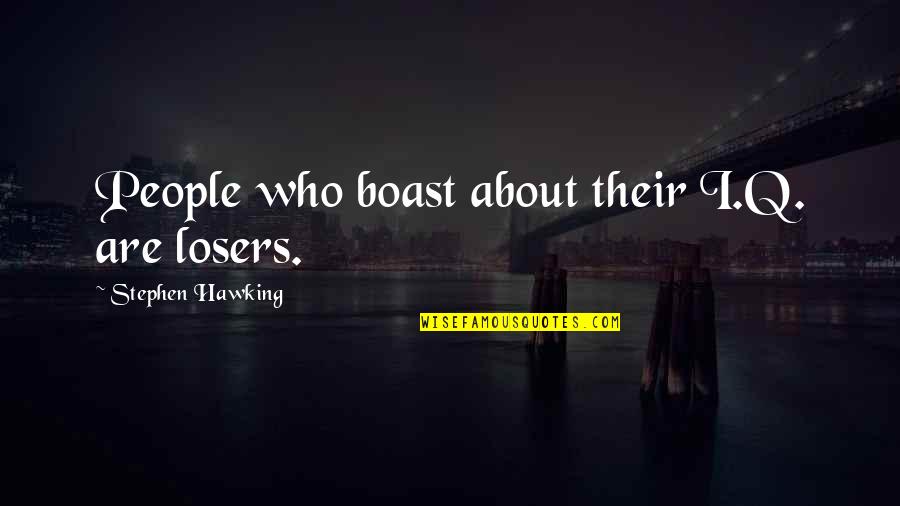 People who boast about their I.Q. are losers.

~ Stephen Hawking

WISEFAMOUSQUOTES.COM